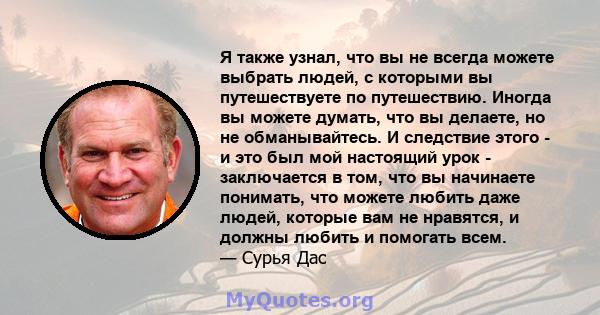 Я также узнал, что вы не всегда можете выбрать людей, с которыми вы путешествуете по путешествию. Иногда вы можете думать, что вы делаете, но не обманывайтесь. И следствие этого - и это был мой настоящий урок - заключается в том, что вы начинаете понимать, что можете любить даже людей, которые вам не нравятся, и должны любить и помогать всем.
— Сурья Дас

MyQuotes.org